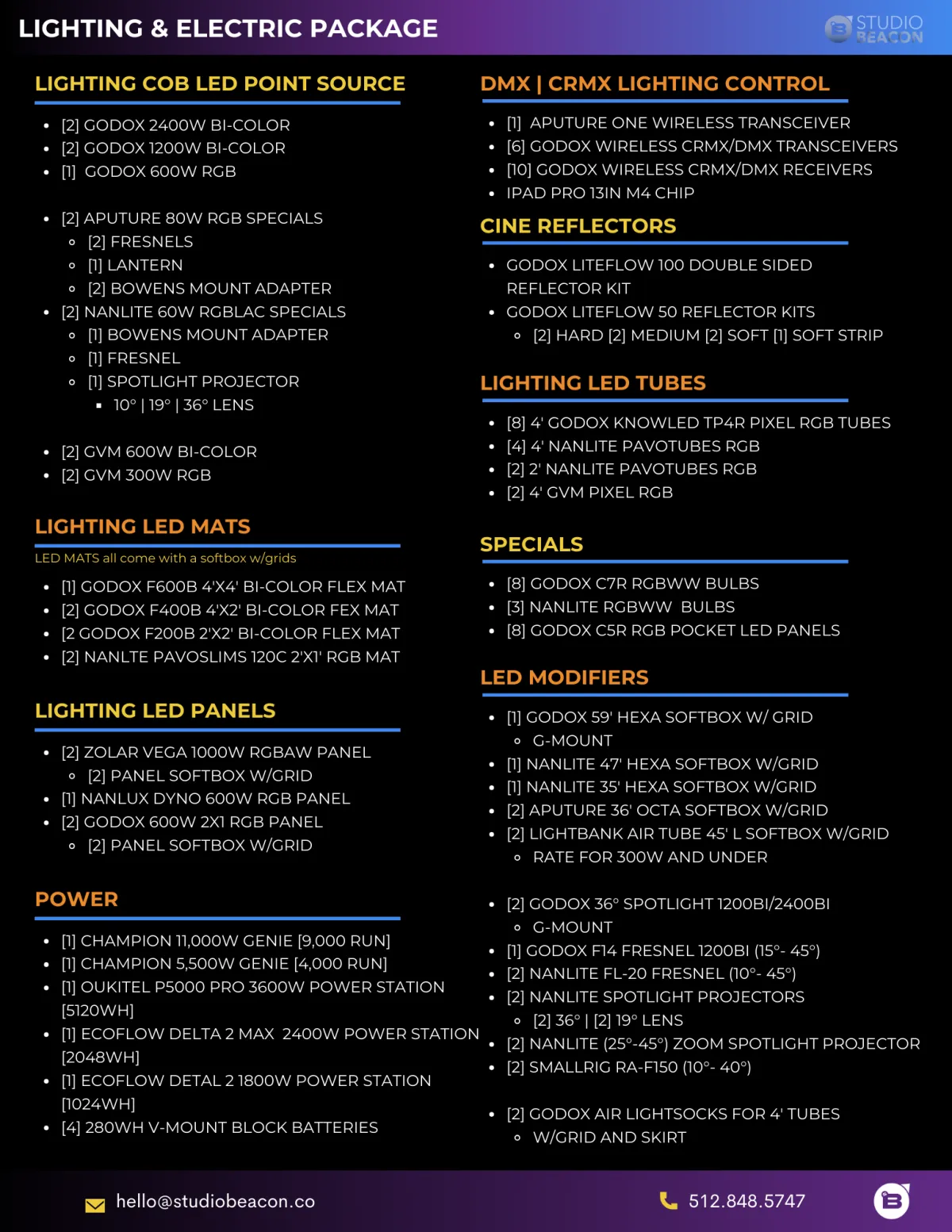 LIGHTING & ELECTRIC PACKAGE

STUDIO BEACON

LIGHTING COB LED POINT SOURCE

- [2] GODOX 2400W BI-COLOR
- [2] GODOX 1200W BI-COLOR
- [1] GODOX 600W RGB

- [2] APUTURE 80W RGB SPECIALS
  - [2] FRESNELS
  - [1] LANTERN
  - [2] BOWENS MOUNT ADAPTER
- [2] NANLITE 60W RGBLAC SPECIALS
  - [1] BOWENS MOUNT ADAPTER
  - [1] FRESNEL
  - [1] SPOTLIGHT PROJECTOR
    - 10° | 19° | 36° LENS

- [2] GVM 600W BI-COLOR
- [2] GVM 300W RGB

LIGHTING LED MATS

LED MATS all come with a softbox w/grids

- [1] GODOX F600B 4'X4' BI-COLOR FLEX MAT
- [2] GODOX F400B 4'X2' BI-COLOR FEX MAT
- [2 GODOX F200B 2'X2' BI-COLOR FLEX MAT
- [2] NANLTE PAVOSLIMS 120C 2'X1' RGB MAT

LIGHTING LED PANELS

- [2] ZOLAR VEGA 1000W RGBAW PANEL
  - [2] PANEL SOFTBOX W/GRID
- [1] NANLUX DYNO 600W RGB PANEL
- [2] GODOX 600W 2X1 RGB PANEL
  - [2] PANEL SOFTBOX W/GRID

POWER

- [1] CHAMPION 11,000W GENIE [9,000 RUN]
- [1] CHAMPION 5,500W GENIE [4,000 RUN]
- [1] OUKITEL P5000 PRO 3600W POWER STATION [5120WH]
- [1] ECOFLOW DELTA 2 MAX 2400W POWER STATION [2048WH]
- [1] ECOFLOW DETAL 2 1800W POWER STATION [1024WH]
- [4] 280WH V-MOUNT BLOCK BATTERIES

DMX | CRMX LIGHTING CONTROL

- [1] APUTURE ONE WIRELESS TRANSCEIVER
- [6] GODOX WIRELESS CRMX/DMX TRANSCEIVERS
- [10] GODOX WIRELESS CRMX/DMX RECEIVERS
- IPAD PRO 13IN M4 CHIP

CINE REFLECTORS

- GODOX LITEFLOW 100 DOUBLE SIDED REFLECTOR KIT
- GODOX LITEFLOW 50 REFLECTOR KITS
  - [2] HARD [2] MEDIUM [2] SOFT [1] SOFT STRIP

LIGHTING LED TUBES

- [8] 4' GODOX KNOWLED TP4R PIXEL RGB TUBES
- [4] 4' NANLITE PAVOTUBES RGB
- [2] 2' NANLITE PAVOTUBES RGB
- [2] 4' GVM PIXEL RGB

SPECIALS

- [8] GODOX C7R RGBWW BULBS
- [3] NANLITE RGBWW BULBS
- [8] GODOX C5R RGB POCKET LED PANELS

LED MODIFIERS

- [1] GODOX 59' HEXA SOFTBOX W/ GRID
  - G-MOUNT
- [1] NANLITE 47' HEXA SOFTBOX W/GRID
- [1] NANLITE 35' HEXA SOFTBOX W/GRID
- [2] APUTURE 36' OCTA SOFTBOX W/GRID
- [2] LIGHTBANK AIR TUBE 45' L SOFTBOX W/GRID
  - RATE FOR 300W AND UNDER

- [2] GODOX 36° SPOTLIGHT 1200BI/2400BI
  - G-MOUNT
- [1] GODOX F14 FRESNEL 1200BI (15°- 45°)
- [2] NANLITE FL-20 FRESNEL (10°- 45°)
- [2] NANLITE SPOTLIGHT PROJECTORS
  - [2] 36° | [2] 19° LENS
- [2] NANLITE (25°-45°) ZOOM SPOTLIGHT PROJECTOR
- [2] SMALLRIG RA-F150 (10°- 40°)

- [2] GODOX AIR LIGHTSOCKS FOR 4' TUBES
  - W/GRID AND SKIRT

hello@studiobeacon.co

512.848.5747